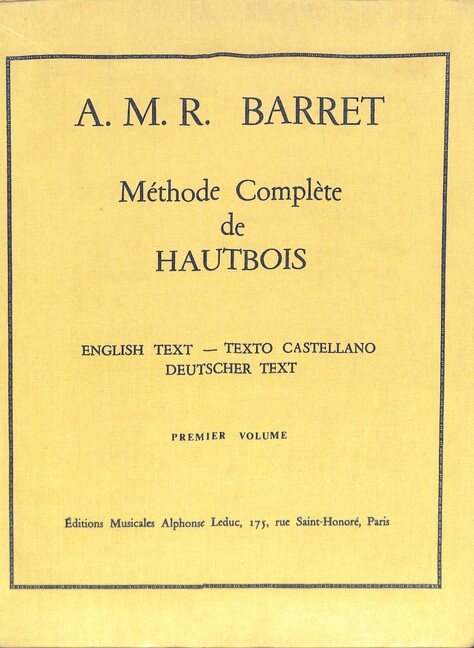 A. M. R. BARRET

Méthode Complète
de
HAUTBOIS

ENGLISH TEXT — TEXTO CASTELLANO
DEUTSCHER TEXT

PREMIER VOLUME

Éditions Musicales Alphonse Leduc, 175, rue Saint-Honoré, Paris